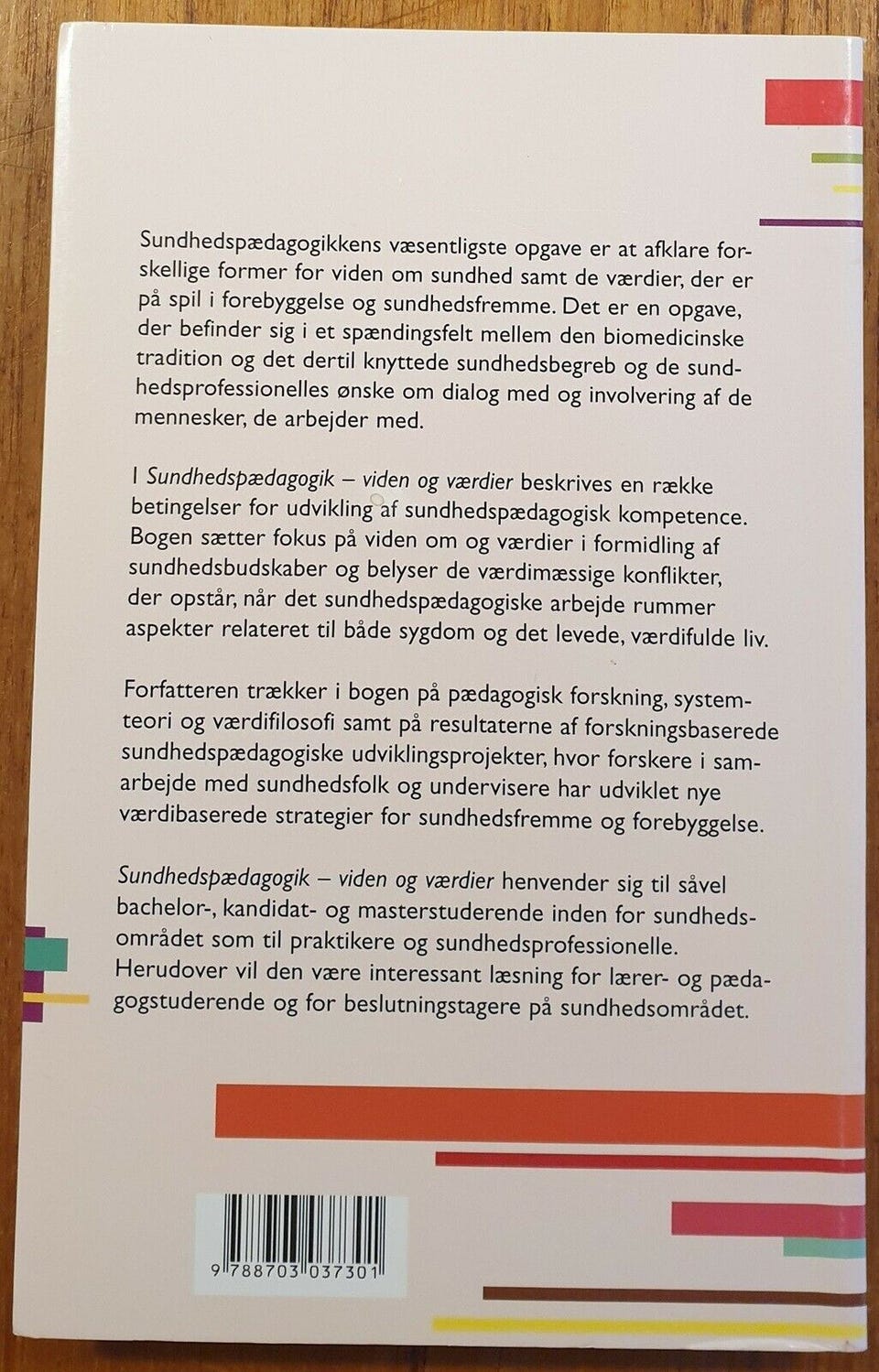 Sundhedspædagogikkens væsentligste opgave er at afklare forskellige former for viden om sundhed samt de værdier, der er på spil i forebyggelse og sundhedsfremme. Det er en opgave, der befinder sig i et spændingsfelt mellem den biomedicinske tradition og det dertil knyttede sundhedsbegreb og de sundhedsprofessionelles ønske om dialog med og involvering af de mennesker, de arbejder med.

I Sundhedspædagogik – viden og værdier beskrives en række betingelser for udvikling af sundhedspædagogisk kompetence. Bogen sætter fokus på viden om og værdier i formidling af sundhedsbudskaber og belyser de værdimæssige konflikter, der opstår, når det sundhedspædagogiske arbejde rummer aspekter relateret til både sygdom og det levede, værdifulde liv.

Forfatteren trækker i bogen på pædagogisk forskning, systemteori og værdifilosofi samt på resultaterne af forskningsbaserede sundhedspædagogiske udviklingsprojekter, hvor forskere i samarbejde med sundhedsfolk og undervisere har udviklet nye værdibaserede strategier for sundhedsfremme og forebyggelse.

Sundhedspædagogik – viden og værdier henvender sig til såvel bachelor-, kandidat- og masterstuderende inden for sundhedsområdet som til praktikere og sundhedsprofessionelle. Herudover vil den være interessant læsning for lærer- og pædagogstuderende og for beslutningstagere på sundhedsområdet.

9 788703 037301